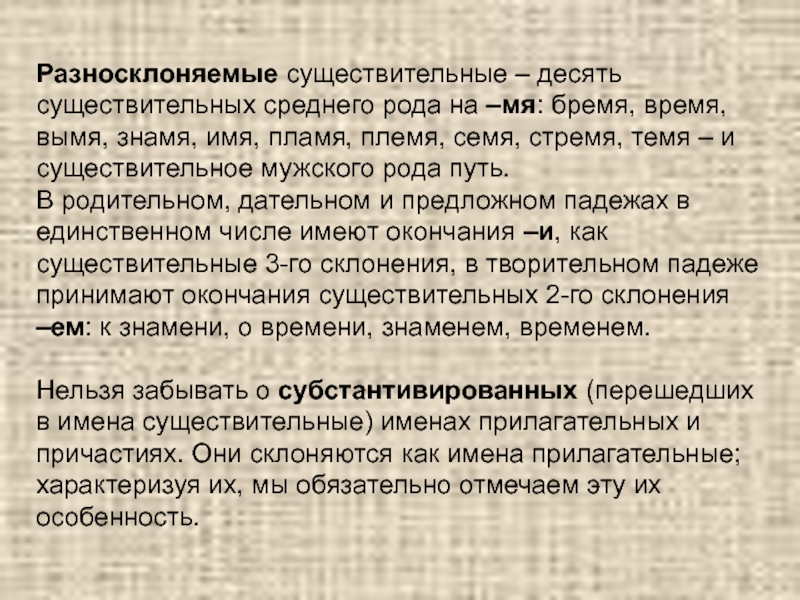 Разносклоняемые существительные – десять существительных среднего рода на –мя: бремя, время, вымя, знамя, имя, пламя, племя, семя, стремя, темя – и существительное мужского рода путь.

В родительном, дательном и предложном падежах в единственном числе имеют окончания –и, как существительные 3-го склонения, в творительном падеже принимают окончания существительных 2-го склонения –ем: к знамени, о времени, знаменем, временем.

Нельзя забывать о субстантивированных (перешедших в имена существительные) именах прилагательных и причастиях. Они склоняются как имена прилагательные; характеризуя их, мы обязательно отмечаем эту их особенность.